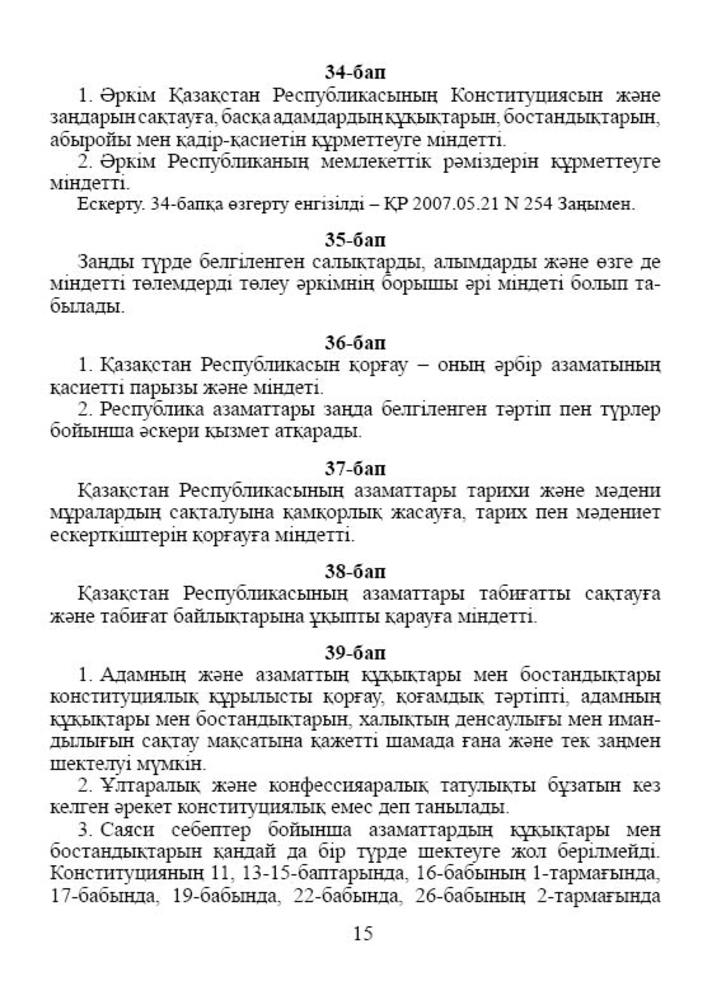 34-бап

1. Әркім Қазақстан Республикасының Конституциясын және заңдарын сақтауға, басқа адамдардың құқықтарын, бостандықтарын, абыройы мен қадір-қасиетін құрметтеуге міндетті.

2. Әркім Республиканың мемлекеттік рәміздерін құрметтеуге міндетті.

Ескерту. 34-бапқа өзгерту енгізілді – ҚР 2007.05.21 N 254 Заңымен.

35-бап

Заңды түрде белгіленген салықтарды, алымдарды және өзге де міндетті төлемдерді төлеу әркімнің борышы әрі міндеті болып табылады.

36-бап

1. Қазақстан Республикасын қорғау – оның әрбір азаматының қасиетті парызы және міндеті.

2. Республика азаматтары заңда белгіленген тәртіп пен түрлер бойынша әскери қызмет атқарады.

37-бап

Қазақстан Республикасының азаматтары тарихи және мәдени мұралардың сақталуына қамқорлық жасауға, тарих пен мәдениет ескерткіштерін қорғауға міндетті.

38-бап

Қазақстан Республикасының азаматтары табиғатты сақтауға және табиғат байлықтарына ұқыпты қарауға міндетті.

39-бап

1. Адамның және азаматтың құқықтары мен бостандықтары конституциялық құрылысты қорғау, қоғамдық тәртіпті, адамның құқықтары мен бостандықтарын, халықтың денсаулығы мен имандылығын сақтау мақсатына қажетті шамада ғана және тек заңмен шектелуі мүмкін.

2. Ұлтаралық және конфессияаралық татулықты бұзатын кез келген әрекет конституциялық емес деп танылады.

3. Саяси себептер бойынша азаматтардың құқықтары мен бостандықтарын қандай да бір түрде шектеуге жол берілмейді. Конституцияның 11, 13-15-баптарында, 16-бабының 1-тармағында, 17-бабында, 19-бабында, 22-бабында, 26-бабының 2-тармағында

15